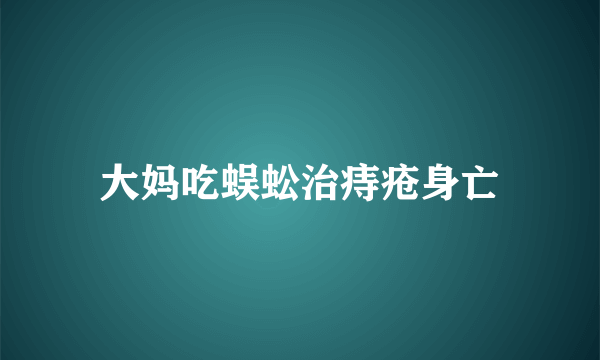 大妈吃蜈蚣治痔疮身亡